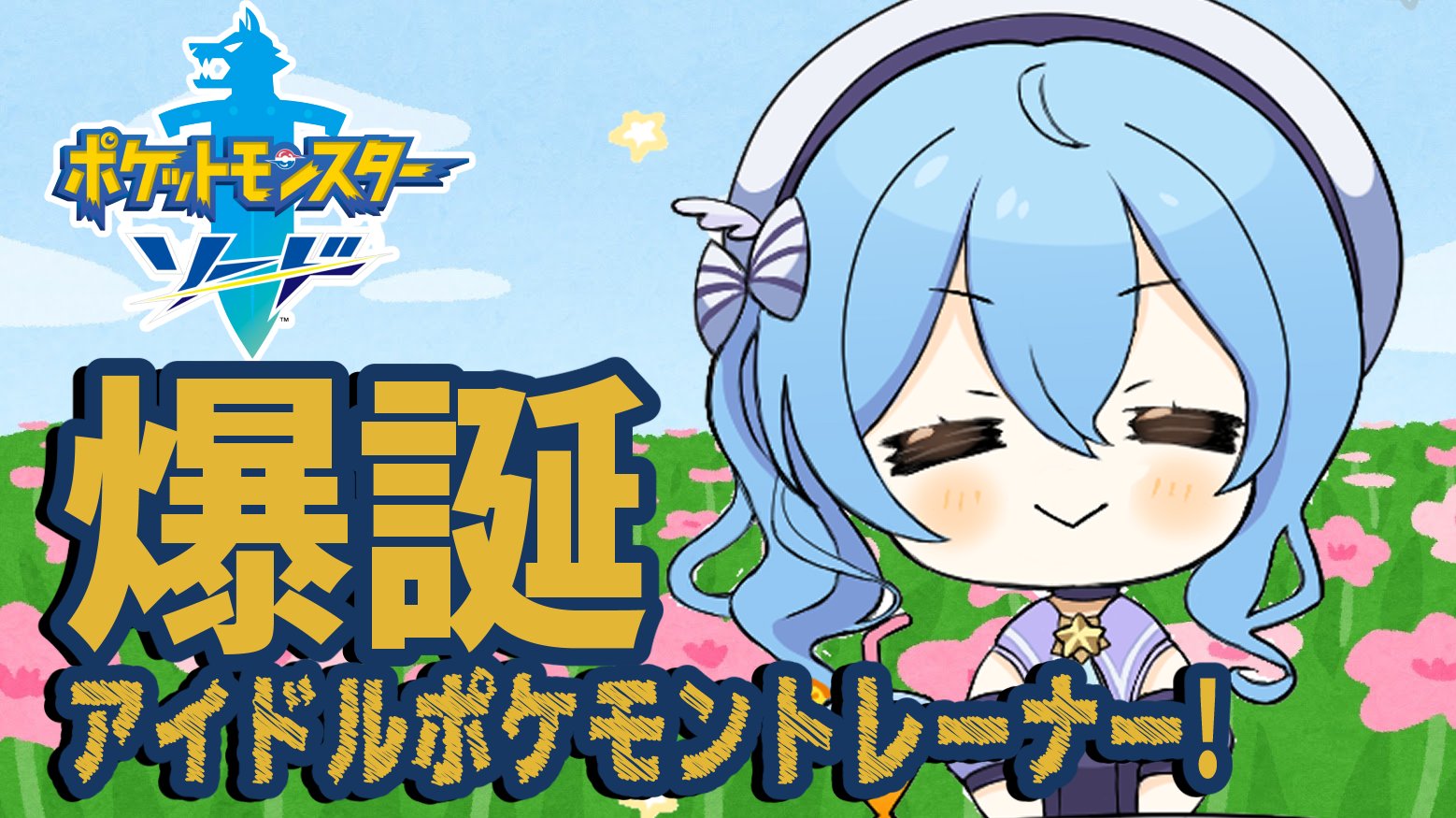 ポケットモンスター
ソード
™

爆誕
アイドルポケモントレーナー！